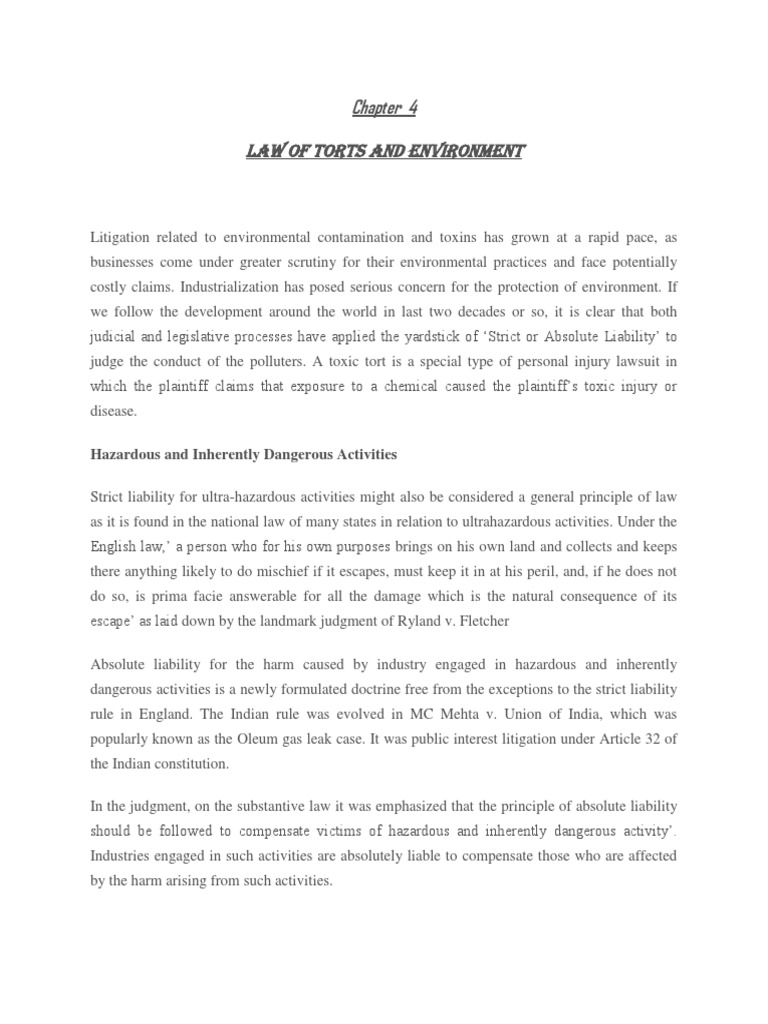 Chapter 4

LAW OF TORTS AND ENVIRONMENT

Litigation related to environmental contamination and toxins has grown at a rapid pace, as businesses come under greater scrutiny for their environmental practices and face potentially costly claims. Industrialization has posed serious concern for the protection of environment. If we follow the development around the world in last two decades or so, it is clear that both judicial and legislative processes have applied the yardstick of 'Strict or Absolute Liability' to judge the conduct of the polluters. A toxic tort is a special type of personal injury lawsuit in which the plaintiff claims that exposure to a chemical caused the plaintiff's toxic injury or disease.

Hazardous and Inherently Dangerous Activities

Strict liability for ultra-hazardous activities might also be considered a general principle of law as it is found in the national law of many states in relation to ultrahazardous activities. Under the English law,' a person who for his own purposes brings on his own land and collects and keeps there anything likely to do mischief if it escapes, must keep it in at his peril, and, if he does not do so, is prima facie answerable for all the damage which is the natural consequence of its escape' as laid down by the landmark judgment of Ryland v. Fletcher

Absolute liability for the harm caused by industry engaged in hazardous and inherently dangerous activities is a newly formulated doctrine free from the exceptions to the strict liability rule in England. The Indian rule was evolved in MC Mehta v. Union of India, which was popularly known as the Oleum gas leak case. It was public interest litigation under Article 32 of the Indian constitution.

In the judgment, on the substantive law it was emphasized that the principle of absolute liability should be followed to compensate victims of hazardous and inherently dangerous activity'. Industries engaged in such activities are absolutely liable to compensate those who are affected by the harm arising from such activities.